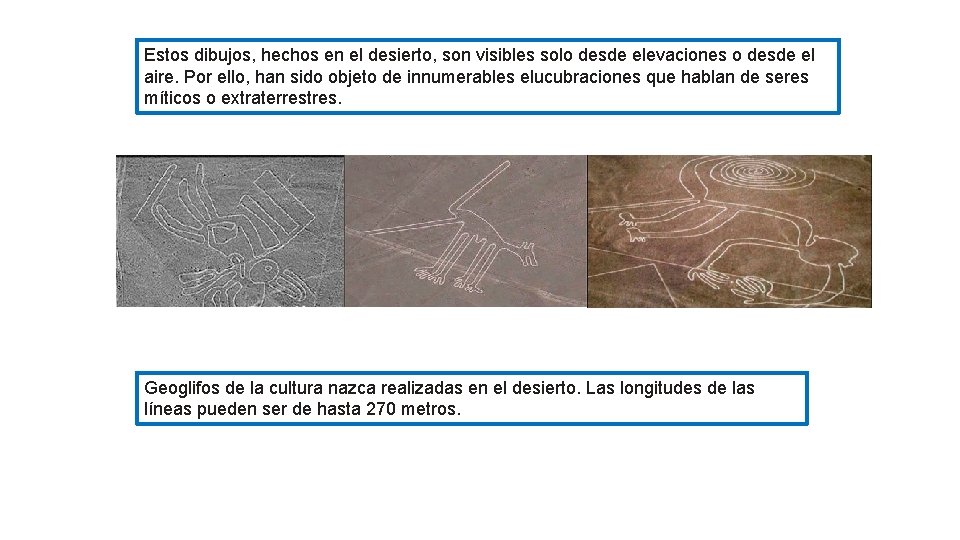 Estos dibujos, hechos en el desierto, son visibles solo desde elevaciones o desde el aire. Por ello, han sido objeto de innumerables elucubraciones que hablan de seres míticos o extraterrestres.

Geoglifos de la cultura nazca realizadas en el desierto. Las longitudes de las líneas pueden ser de hasta 270 metros.